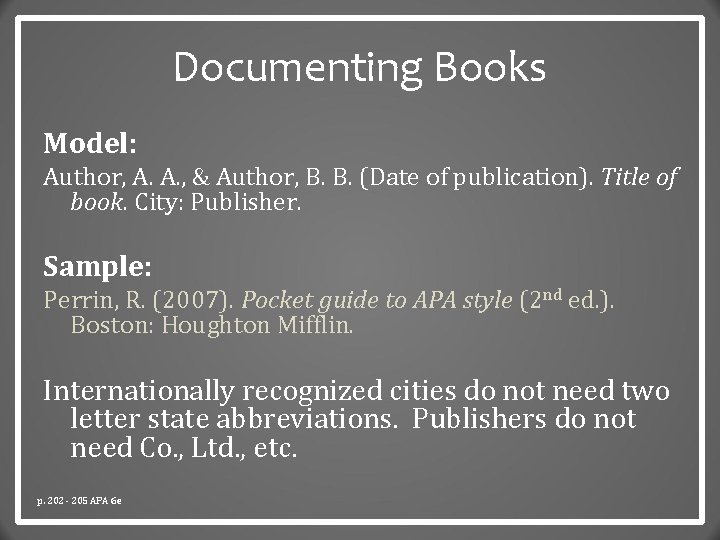 Documenting Books

Model:

Author, A. A., & Author, B. B. (Date of publication). Title of book. City: Publisher.

Sample:

Perrin, R. (2007). Pocket guide to APA style (2nd ed.). Boston: Houghton Mifflin.

Internationally recognized cities do not need two letter state abbreviations. Publishers do not need Co., Ltd., etc.

p. 202 - 205 APA 6e